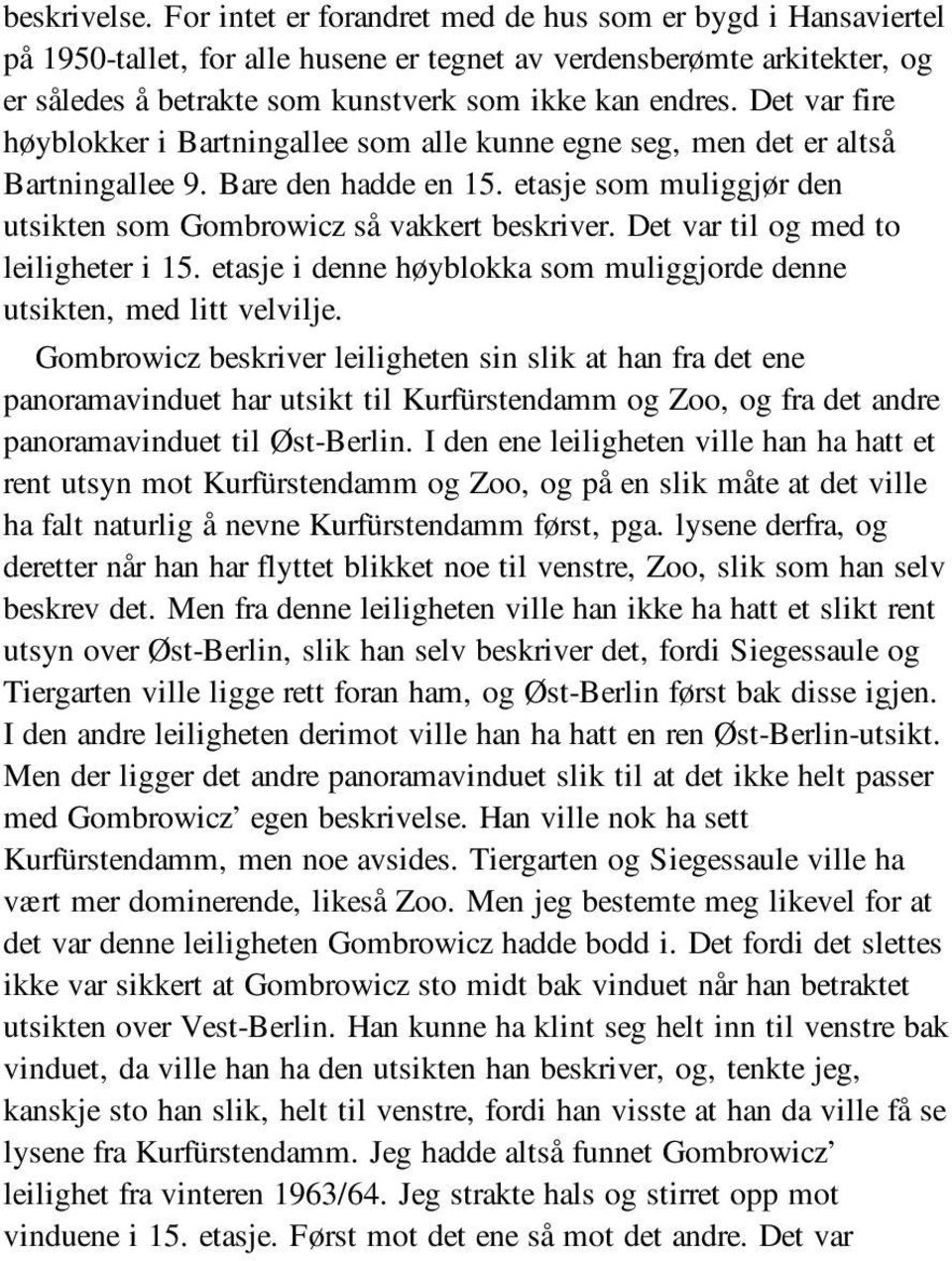 beskrivelse. For intet er forandret med de hus som er bygd i Hansaviertel på 1950-tallet, for alle husene er tegnet av verdensberømte arkitekter, og er således å betrakte som kunstverk som ikke kan endres. Det var fire høyblokker i Bartningallee som alle kunne egne seg, men det er altså Bartningallee 9. Bare den hadde en 15. etasje som muliggjør den utsikten som Gombrowicz så vakkert beskriver. Det var til og med to leiligheter i 15. etasje i denne høyblokka som muliggjorde denne utsikten, med litt velvilje.

Gombrowicz beskriver leiligheten sin slik at han fra det ene panoramavinduet har utsikt til Kurfürstendamm og Zoo, og fra det andre panoramavinduet til Øst-Berlin. I den ene leiligheten ville han ha hatt et rent utsyn mot Kurfürstendamm og Zoo, og på en slik måte at det ville ha falt naturlig å nevne Kurfürstendamm først, pga. lysene derfra, og deretter når han har flyttet blikket noe til venstre, Zoo, slik som han selv beskrev det. Men fra denne leiligheten ville han ikke ha hatt et slikt rent utsyn over Øst-Berlin, slik han selv beskriver det, fordi Siegessaule og Tiergarten ville ligge rett foran ham, og Øst-Berlin først bak disse igjen. I den andre leiligheten derimot ville han ha hatt en ren Øst-Berlin-utsikt. Men der ligger det andre panoramavinduet slik til at det ikke helt passer med Gombrowicz’ egen beskrivelse. Han ville nok ha sett Kurfürstendamm, men noe avsides. Tiergarten og Siegessaule ville ha vært mer dominerende, likeså Zoo. Men jeg bestemte meg likevel for at det var denne leiligheten Gombrowicz hadde bodd i. Det fordi det slettes ikke var sikkert at Gombrowicz sto midt bak vinduet når han betraktet utsikten over Vest-Berlin. Han kunne ha klint seg helt inn til venstre bak vinduet, da ville han ha den utsikten han beskriver, og, tenkte jeg, kanskje sto han slik, helt til venstre, fordi han visste at han da ville få se lysene fra Kurfürstendamm. Jeg hadde altså funnet Gombrowicz’ leilighet fra vinteren 1963/64. Jeg strakte hals og stirret opp mot vinduene i 15. etasje. Først mot det ene så mot det andre. Det var